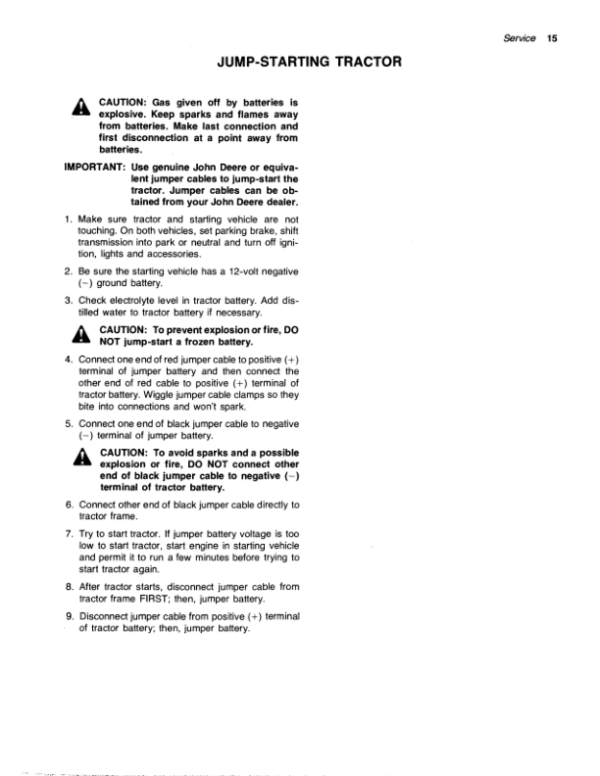 Service 15

JUMP-STARTING TRACTOR

CAUTION: Gas given off by batteries is explosive. Keep sparks and flames away from batteries. Make last connection and first disconnection at a point away from batteries.

IMPORTANT: Use genuine John Deere or equivalent jumper cables to jump-start the tractor. Jumper cables can be obtained from your John Deere dealer.

1. Make sure tractor and starting vehicle are not touching. On both vehicles, set parking brake, shift transmission into park or neutral and turn off ignition, lights and accessories.

2. Be sure the starting vehicle has a 12-volt negative (−) ground battery.

3. Check electrolyte level in tractor battery. Add distilled water to tractor battery if necessary.

CAUTION: To prevent explosion or fire, DO NOT jump-start a frozen battery.

4. Connect one end of red jumper cable to positive (+) terminal of jumper battery and then connect the other end of red cable to positive (+) terminal of tractor battery. Wiggle jumper cable clamps so they bite into connections and won't spark.

5. Connect one end of black jumper cable to negative (−) terminal of jumper battery.

CAUTION: To avoid sparks and a possible explosion or fire, DO NOT connect other end of black jumper cable to negative (−) terminal of tractor battery.

6. Connect other end of black jumper cable directly to tractor frame.

7. Try to start tractor. If jumper battery voltage is too low to start tractor, start engine in starting vehicle and permit it to run a few minutes before trying to start tractor again.

8. After tractor starts, disconnect jumper cable from tractor frame FIRST; then, jumper battery.

9. Disconnect jumper cable from positive (+) terminal of tractor battery; then, jumper battery.